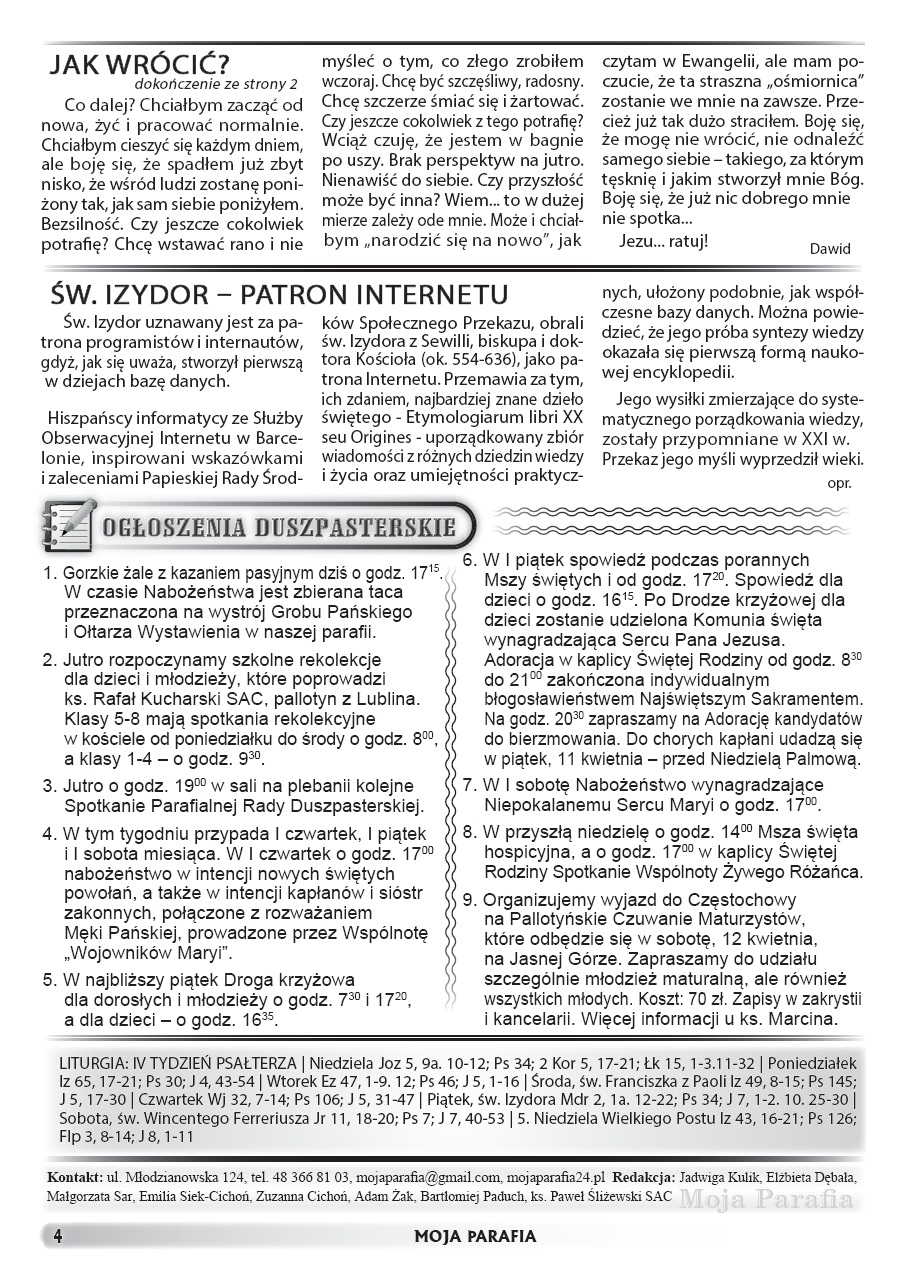 JAK WRÓCIĆ?
dokończenie ze strony 2

Co dalej? Chciałbym zacząć od nowa, żyć i pracować normalnie. Chciałbym cieszyć się każdym dniem, ale boję się, że spadłem już zbyt nisko, że wśród ludzi zostanę poniżony tak, jak sam siebie poniżyłem. Bezsilność. Czy jeszcze cokolwiek potrafię? Chcę wstawać rano i nie myśleć o tym, co złego zrobiłem wczoraj. Chcę być szczęśliwy, radosny. Chcę szczerze śmiać się i żartować. Czy jeszcze cokolwiek z tego potrafię? Wciąż czuję, że jestem w bagnie po uszy. Brak perspektyw na jutro. Nienawiść do siebie. Czy przyszłość może być inna? Wiem... to w dużej mierze zależy ode mnie. Może i chciałbym „narodzić się na nowo", jak czytam w Ewangelii, ale mam poczucie, że ta straszna „ośmiornica" zostanie we mnie na zawsze. Przecież już tak dużo straciłem. Boję się, że mogę nie wrócić, nie odnaleźć samego siebie – takiego, za którym tęsknię i jakim stworzył mnie Bóg. Boję się, że już nic dobrego mnie nie spotka...

Jezu... ratuj!

Dawid

ŚW. IZYDOR – PATRON INTERNETU

Św. Izydor uznawany jest za patrona programistów i internautów, gdyż, jak się uważa, stworzył pierwszą w dziejach bazę danych.

Hiszpańscy informatycy ze Służby Obserwacyjnej Internetu w Barcelonie, inspirowani wskazówkami i zaleceniami Papieskiej Rady Środków Społecznego Przekazu, obrali św. Izydora z Sewilli, biskupa i doktora Kościoła (ok. 554-636), jako patrona Internetu. Przemawia za tym, ich zdaniem, najbardziej znane dzieło świętego - Etymologiarum libri XX seu Origines - uporządkowany zbiór wiadomości z różnych dziedzin wiedzy i życia oraz umiejętności praktycznych, ułożony podobnie, jak współczesne bazy danych. Można powiedzieć, że jego próba syntezy wiedzy okazała się pierwszą formą naukowej encyklopedii.

Jego wysiłki zmierzające do systematycznego porządkowania wiedzy, zostały przypomniane w XXI w. Przekaz jego myśli wyprzedził wieki.

opr.

OGŁOSZENIA DUSZPASTERSKIE

1. Gorzkie żale z kazaniem pasyjnym dziś o godz. $17^{15}$. W czasie Nabożeństwa jest zbierana taca przeznaczona na wystrój Grobu Pańskiego i Ołtarza Wystawienia w naszej parafii.

2. Jutro rozpoczynamy szkolne rekolekcje dla dzieci i młodzieży, które poprowadzi ks. Rafał Kucharski SAC, pallotyn z Lublina. Klasy 5-8 mają spotkania rekolekcyjne w kościele od poniedziałku do środy o godz. $8^{00}$, a klasy 1-4 – o godz. $9^{30}$.

3. Jutro o godz. $19^{00}$ w sali na plebanii kolejne Spotkanie Parafialnej Rady Duszpasterskiej.

4. W tym tygodniu przypada I czwartek, I piątek i I sobota miesiąca. W I czwartek o godz. $17^{00}$ nabożeństwo w intencji nowych świętych powołań, a także w intencji kapłanów i sióstr zakonnych, połączone z rozważaniem Męki Pańskiej, prowadzone przez Wspólnotę „Wojowników Maryi".

5. W najbliższy piątek Droga krzyżowa dla dorosłych i młodzieży o godz. $7^{30}$ i $17^{20}$, a dla dzieci – o godz. $16^{35}$.

6. W I piątek spowiedź podczas porannych Mszy świętych i od godz. $17^{20}$. Spowiedź dla dzieci o godz. $16^{15}$. Po Drodze krzyżowej dla dzieci zostanie udzielona Komunia święta wynagradzająca Sercu Pana Jezusa. Adoracja w kaplicy Świętej Rodziny od godz. $8^{30}$ do $21^{00}$ zakończona indywidualnym błogosławieństwem Najświętszym Sakramentem. Na godz. $20^{30}$ zapraszamy na Adorację kandydatów do bierzmowania. Do chorych kapłani udadzą się w piątek, 11 kwietnia – przed Niedzielą Palmową.

7. W I sobotę Nabożeństwo wynagradzające Niepokalanemu Sercu Maryi o godz. $17^{00}$.

8. W przyszłą niedzielę o godz. $14^{00}$ Msza święta hospicyjna, a o godz. $17^{00}$ w kaplicy Świętej Rodziny Spotkanie Wspólnoty Żywego Różańca.

9. Organizujemy wyjazd do Częstochowy na Pallotyńskie Czuwanie Maturzystów, które odbędzie się w sobotę, 12 kwietnia, na Jasnej Górze. Zapraszamy do udziału szczególnie młodzież maturalną, ale również wszystkich młodych. Koszt: 70 zł. Zapisy w zakrystii i kancelarii. Więcej informacji u ks. Marcina.

LITURGIA: IV TYDZIEŃ PSAŁTERZA | Niedziela Joz 5, 9a. 10-12; Ps 34; 2 Kor 5, 17-21; Łk 15, 1-3.11-32 | Poniedziałek Iz 65, 17-21; Ps 30; J 4, 43-54 | Wtorek Ez 47, 1-9. 12; Ps 46; J 5, 1-16 | Środa, św. Franciszka z Paoli Iz 49, 8-15; Ps 145; J 5, 17-30 | Czwartek Wj 32, 7-14; Ps 106; J 5, 31-47 | Piątek, św. Izydora Mdr 2, 1a. 12-22; Ps 34; J 7, 1-2. 10. 25-30 | Sobota, św. Wincentego Ferreriusza Jr 11, 18-20; Ps 7; J 7, 40-53 | 5. Niedziela Wielkiego Postu Iz 43, 16-21; Ps 126; Flp 3, 8-14; J 8, 1-11

Kontakt: ul. Młodzianowska 124, tel. 48 366 81 03, mojaparafia@gmail.com, mojaparafia24.pl Redakcja: Jadwiga Kulik, Elżbieta Dębała, Małgorzata Sar, Emilia Siek-Cichoń, Zuzanna Cichoń, Adam Żak, Bartłomiej Paduch, ks. Paweł Śliżewski SAC Moja Parafia

4 MOJA PARAFIA